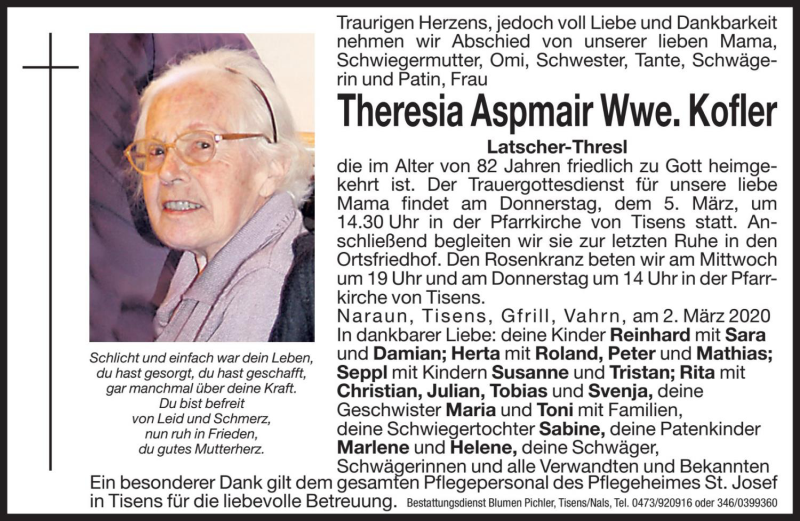 Traurigen Herzens, jedoch voll Liebe und Dankbarkeit nehmen wir Abschied von unserer lieben Mama, Schwiegermutter, Omi, Schwester, Tante, Schwägerin und Patin, Frau

Theresia Aspmair Wwe. Kofler

Latscher-Thresl

die im Alter von 82 Jahren friedlich zu Gott heimgekehrt ist. Der Trauergottesdienst für unsere liebe Mama findet am Donnerstag, dem 5. März, um 14.30 Uhr in der Pfarrkirche von Tisens statt. Anschließend begleiten wir sie zur letzten Ruhe in den Ortsfriedhof. Den Rosenkranz beten wir am Mittwoch um 19 Uhr und am Donnerstag um 14 Uhr in der Pfarrkirche von Tisens.

Naraun, Tisens, Gfrill, Vahrn, am 2. März 2020

In dankbarer Liebe: deine Kinder Reinhard mit Sara und Damian; Herta mit Roland, Peter und Mathias; Seppl mit Kindern Susanne und Tristan; Rita mit Christian, Julian, Tobias und Svenja, deine Geschwister Maria und Toni mit Familien, deine Schwiegertochter Sabine, deine Patenkinder Marlene und Helene, deine Schwäger, Schwägerinnen und alle Verwandten und Bekannten

Schlicht und einfach war dein Leben, du hast gesorgt, du hast geschafft, gar manchmal über deine Kraft. Du bist befreit von Leid und Schmerz, nun ruh in Frieden, du gutes Mutterherz.

Ein besonderer Dank gilt dem gesamten Pflegepersonal des Pflegeheimes St. Josef in Tisens für die liebevolle Betreuung.

Bestattungsdienst Blumen Pichler, Tisens/Nals, Tel. 0473/920916 oder 346/0399360